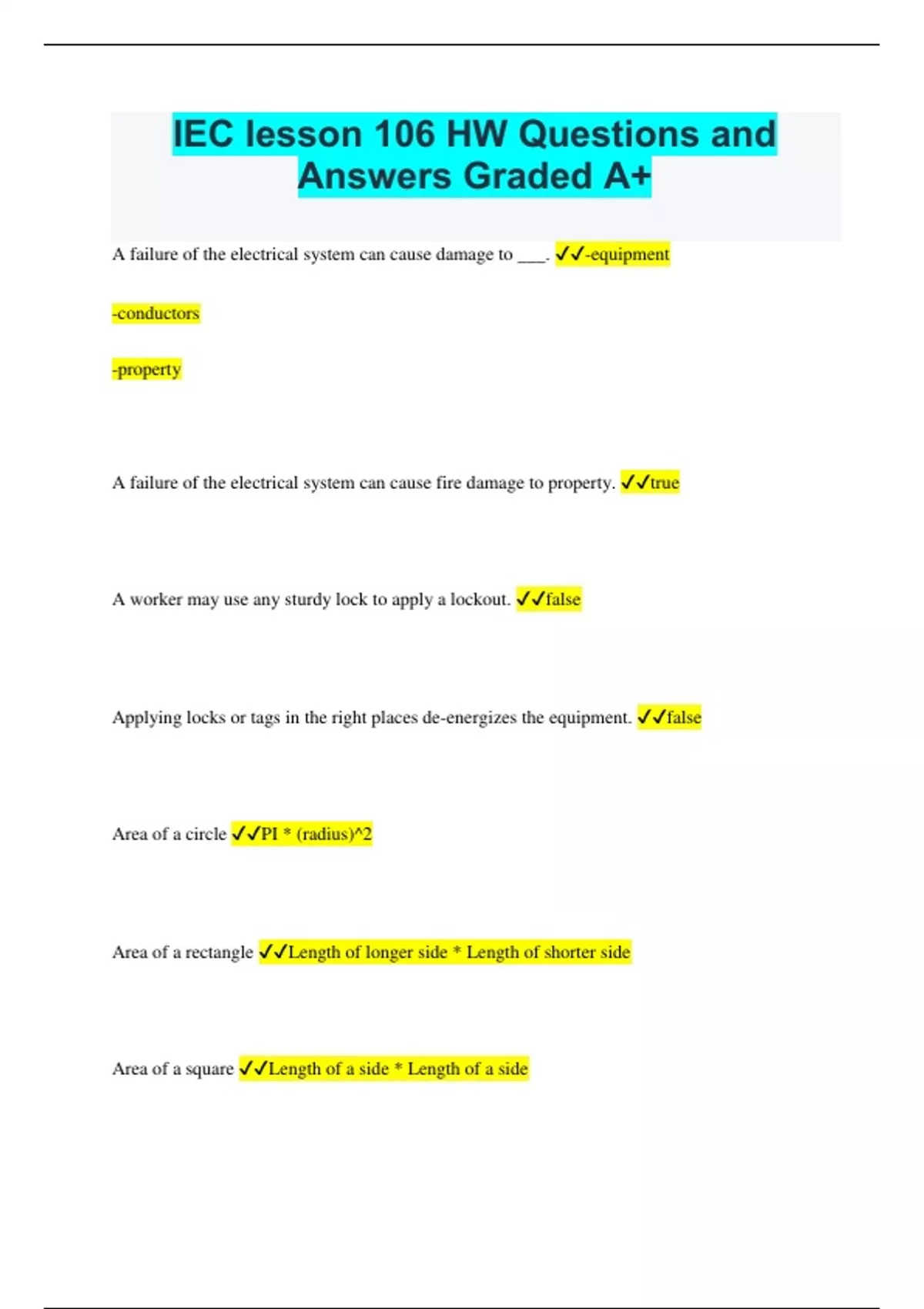 IEC lesson 106 HW Questions and Answers Graded A+

A failure of the electrical system can cause damage to ____. ✓✓-equipment

-conductors

-property

A failure of the electrical system can cause fire damage to property. ✓✓true

A worker may use any sturdy lock to apply a lockout. ✓✓false

Applying locks or tags in the right places de-energizes the equipment. ✓✓false

Area of a circle ✓✓PI * (radius)^2

Area of a rectangle ✓✓Length of longer side * Length of shorter side

Area of a square ✓✓Length of a side * Length of a side